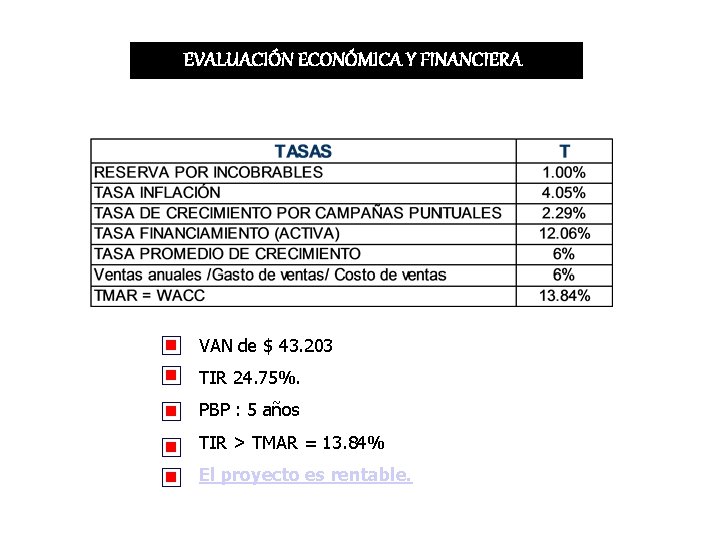 EVALUACIÓN ECONÓMICA Y FINANCIERA

| TASAS | T |
|---|---|
| RESERVA POR INCOBRABLES | 1.00% |
| TASA INFLACIÓN | 4.05% |
| TASA DE CRECIMIENTO POR CAMPAÑAS PUNTUALES | 2.29% |
| TASA FINANCIAMIENTO (ACTIVA) | 12.06% |
| TASA PROMEDIO DE CRECIMIENTO | 6% |
| Ventas anuales /Gasto de ventas/ Costo de ventas | 6% |
| TMAR = WACC | 13.84% |

VAN de $ 43.203

TIR 24.75%.

PBP : 5 años

TIR > TMAR = 13.84%

El proyecto es rentable.